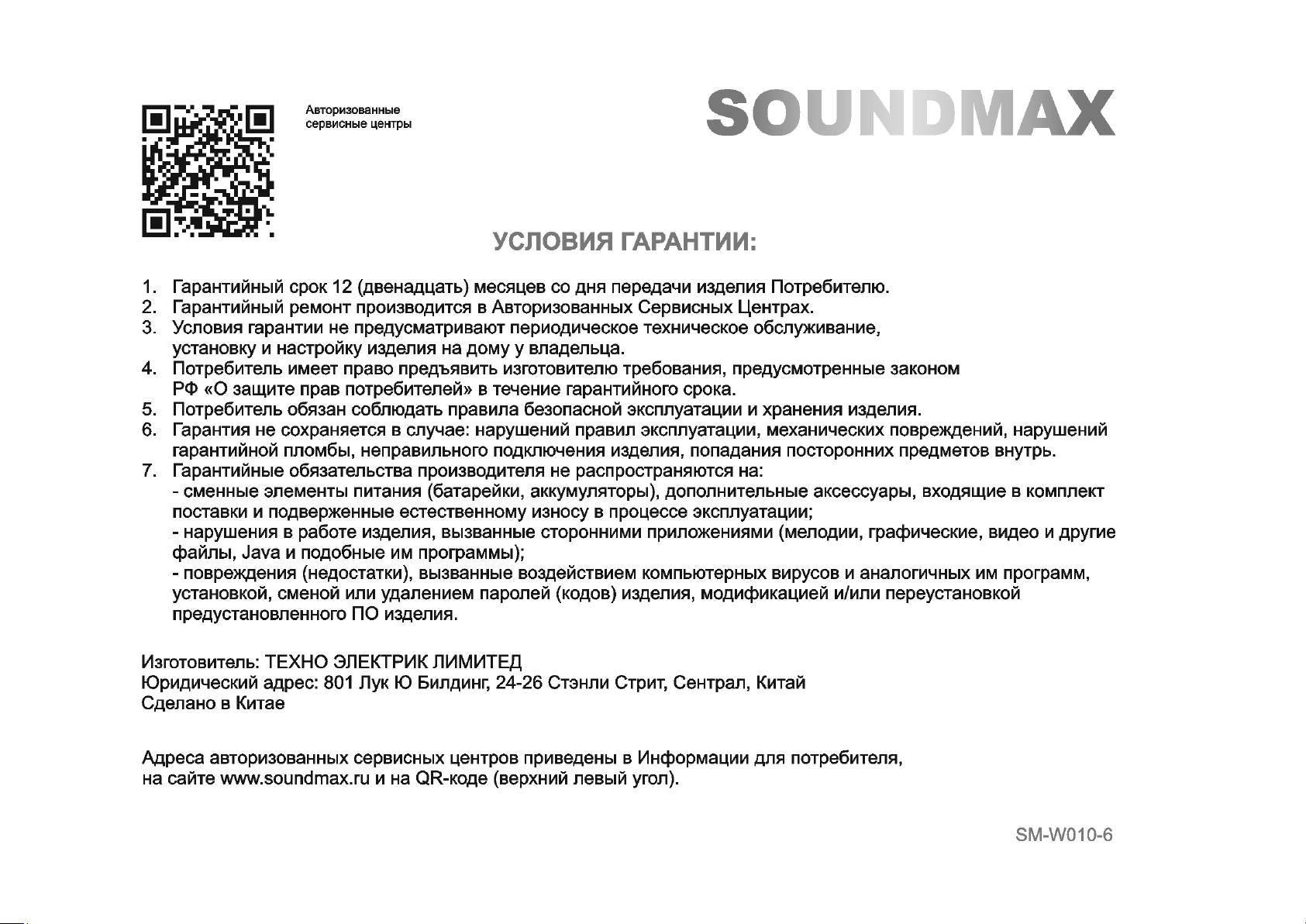 Авторизованные сервисные центры

SOUNDMAX

УСЛОВИЯ ГАРАНТИИ:

1. Гарантийный срок 12 (двенадцать) месяцев со дня передачи изделия Потребителю.
2. Гарантийный ремонт производится в Авторизованных Сервисных Центрах.
3. Условия гарантии не предусматривают периодическое техническое обслуживание, установку и настройку изделия на дому у владельца.
4. Потребитель имеет право предъявить изготовителю требования, предусмотренные законом РФ «О защите прав потребителей» в течение гарантийного срока.
5. Потребитель обязан соблюдать правила безопасной эксплуатации и хранения изделия.
6. Гарантия не сохраняется в случае: нарушений правил эксплуатации, механических повреждений, нарушений гарантийной пломбы, неправильного подключения изделия, попадания посторонних предметов внутрь.
7. Гарантийные обязательства производителя не распространяются на:
- сменные элементы питания (батарейки, аккумуляторы), дополнительные аксессуары, входящие в комплект поставки и подверженные естественному износу в процессе эксплуатации;
- нарушения в работе изделия, вызванные сторонними приложениями (мелодии, графические, видео и другие файлы, Java и подобные им программы);
- повреждения (недостатки), вызванные воздействием компьютерных вирусов и аналогичных им программ, установкой, сменой или удалением паролей (кодов) изделия, модификацией и/или переустановкой предустановленного ПО изделия.

Изготовитель: ТЕХНО ЭЛЕКТРИК ЛИМИТЕД
Юридический адрес: 801 Лук Ю Билдинг, 24-26 Стэнли Стрит, Сентрал, Китай
Сделано в Китае

Адреса авторизованных сервисных центров приведены в Информации для потребителя, на сайте www.soundmax.ru и на QR-коде (верхний левый угол).

SM-W010-6